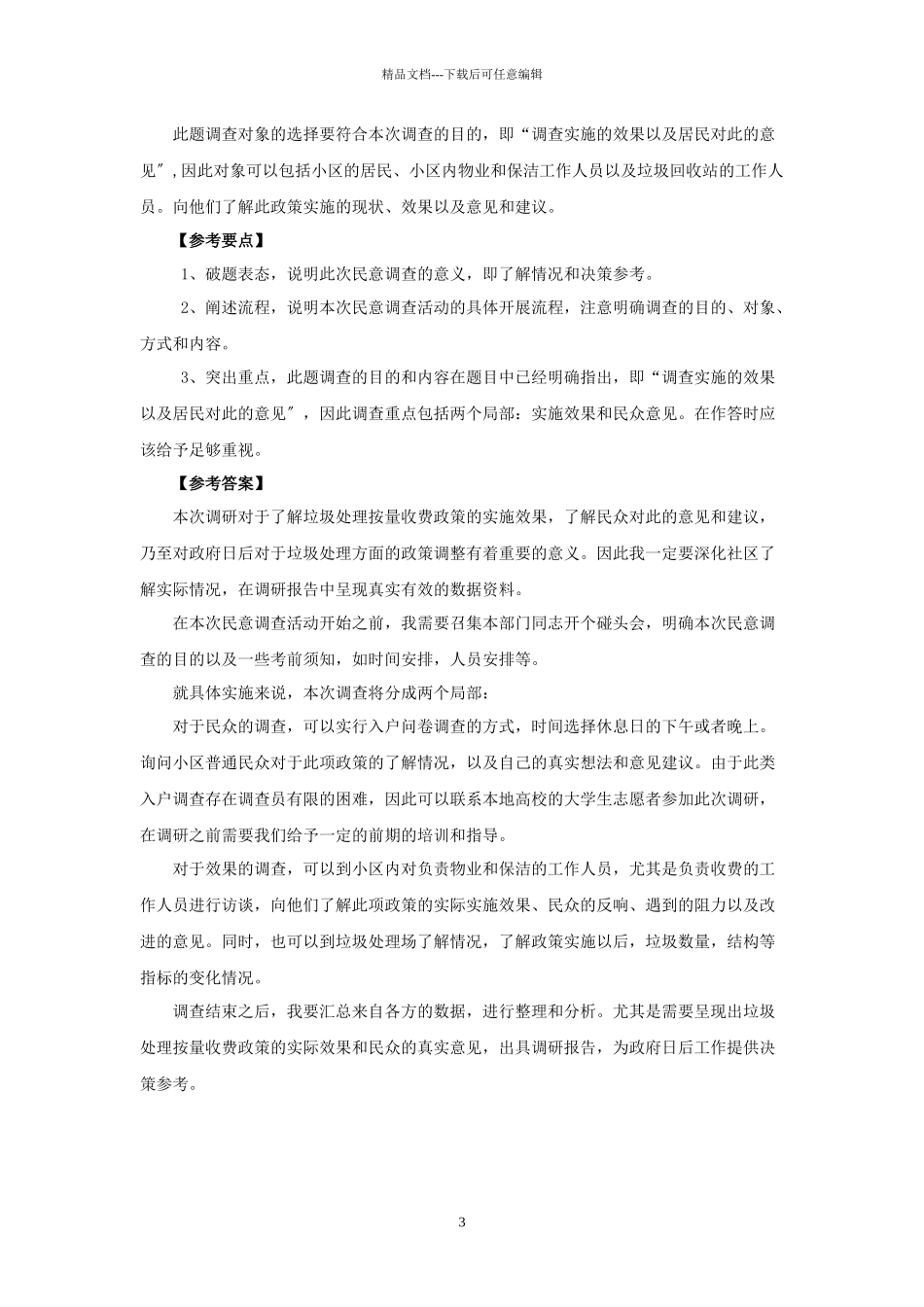 精品文档---下载后可任意编辑

此题调查对象的选择要符合本次调查的目的，即“调查实施的效果以及居民对此的意见″,因此对象可以包括小区的居民、小区内物业和保洁工作人员以及垃圾回收站的工作人员。向他们了解此政策实施的现状、效果以及意见和建议。

【参考要点】

1、破题表态，说明此次民意调查的意义，即了解情况和决策参考。

2、阐述流程，说明本次民意调查活动的具体开展流程，注意明确调查的目的、对象、方式和内容。

3、突出重点，此题调查的目的和内容在题目中已经明确指出，即“调查实施的效果以及居民对此的意见″，因此调查重点包括两个局部：实施效果和民众意见。在作答时应该给予足够重视。

【参考答案】

本次调研对于了解垃圾处理按量收费政策的实施效果，了解民众对此的意见和建议，乃至对政府日后对于垃圾处理方面的政策调整有着重要的意义。因此我一定要深化社区了解实际情况，在调研报告中呈现真实有效的数据资料。

在本次民意调查活动开始之前，我需要召集本部门同志开个碰头会，明确本次民意调查的目的以及一些考前须知，如时间安排，人员安排等。

就具体实施来说，本次调查将分成两个局部：

对于民众的调查，可以实行入户问卷调查的方式，时间选择休息日的下午或者晚上。询问小区普通民众对于此项政策的了解情况，以及自己的真实想法和意见建议。由于此类入户调查存在调查员有限的困难，因此可以联系本地高校的大学生志愿者参加此次调研，在调研之前需要我们给予一定的前期的培训和指导。

对于效果的调查，可以到小区内对负责物业和保洁的工作人员，尤其是负责收费的工作人员进行访谈，向他们了解此项政策的实际实施效果、民众的反响、遇到的阻力以及改进的意见。同时，也可以到垃圾处理场了解情况，了解政策实施以后，垃圾数量，结构等指标的变化情况。

调查结束之后，我要汇总来自各方的数据，进行整理和分析。尤其是需要呈现出垃圾处理按量收费政策的实际效果和民众的真实意见，出具调研报告，为政府日后工作提供决策参考。

3